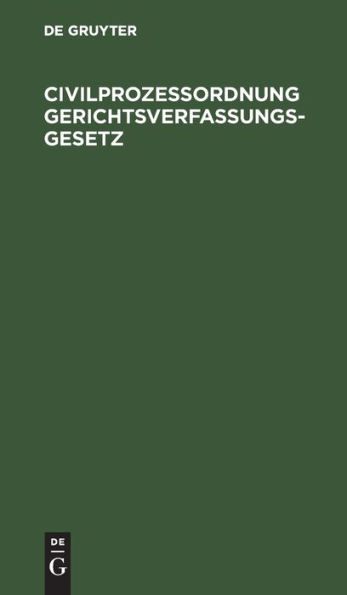 DE GRUYTER

CIVILPROZESSORDNUNG GERICHTSVERFASSUNGSGESETZ

DE
G